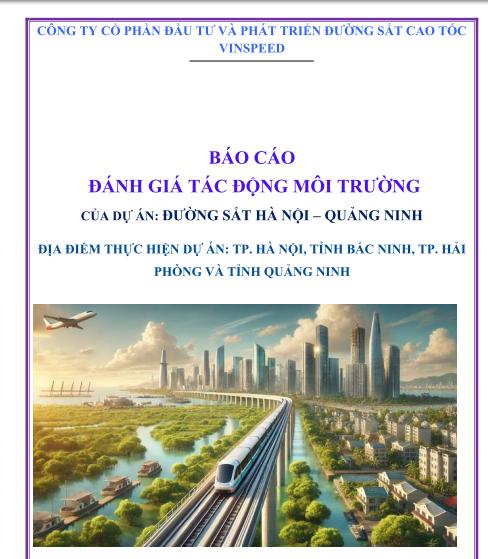 CÔNG TY CỔ PHẦN ĐẦU TƯ VÀ PHÁT TRIỂN ĐƯỜNG SẮT CAO TỐC VINSPEED

BÁO CÁO
ĐÁNH GIÁ TÁC ĐỘNG MÔI TRƯỜNG

CỦA DỰ ÁN: ĐƯỜNG SẮT HÀ NỘI – QUẢNG NINH

ĐỊA ĐIỂM THỰC HIỆN DỰ ÁN: TP. HÀ NỘI, TỈNH BẮC NINH, TP. HẢI PHÒNG VÀ TỈNH QUẢNG NINH